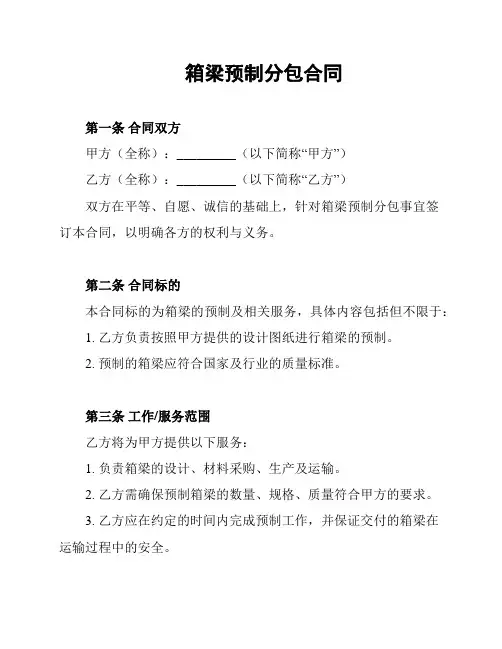 箱梁预制分包合同

第一条 合同双方

甲方（全称）：__________（以下简称“甲方”）

乙方（全称）：__________（以下简称“乙方”）

双方在平等、自愿、诚信的基础上，针对箱梁预制分包事宜签订本合同，以明确各方的权利与义务。

第二条 合同标的

本合同标的为箱梁的预制及相关服务，具体内容包括但不限于：

1. 乙方负责按照甲方提供的设计图纸进行箱梁的预制。

2. 预制的箱梁应符合国家及行业的质量标准。

第三条 工作/服务范围

乙方将为甲方提供以下服务：

1. 负责箱梁的设计、材料采购、生产及运输。

2. 乙方需确保预制箱梁的数量、规格、质量符合甲方的要求。

3. 乙方应在约定的时间内完成预制工作，并保证交付的箱梁在运输过程中的安全。